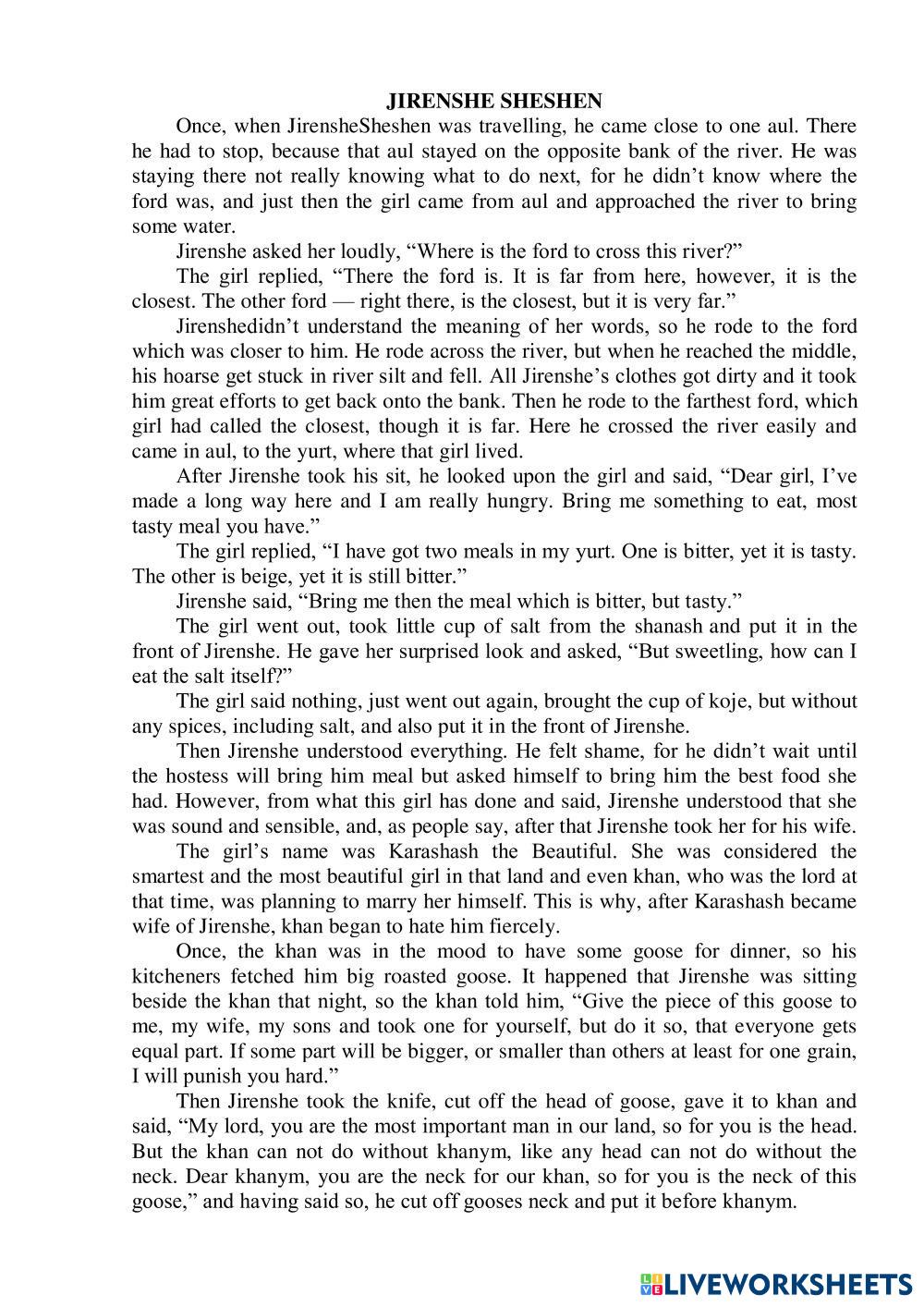 JIRENSHE SHESHEN

Once, when JirensheSheshen was travelling, he came close to one aul. There he had to stop, because that aul stayed on the opposite bank of the river. He was staying there not really knowing what to do next, for he didn't know where the ford was, and just then the girl came from aul and approached the river to bring some water.

Jirenshe asked her loudly, "Where is the ford to cross this river?"

The girl replied, "There the ford is. It is far from here, however, it is the closest. The other ford — right there, is the closest, but it is very far."

Jirenshedidn't understand the meaning of her words, so he rode to the ford which was closer to him. He rode across the river, but when he reached the middle, his hoarse get stuck in river silt and fell. All Jirenshe's clothes got dirty and it took him great efforts to get back onto the bank. Then he rode to the farthest ford, which girl had called the closest, though it is far. Here he crossed the river easily and came in aul, to the yurt, where that girl lived.

After Jirenshe took his sit, he looked upon the girl and said, "Dear girl, I've made a long way here and I am really hungry. Bring me something to eat, most tasty meal you have."

The girl replied, "I have got two meals in my yurt. One is bitter, yet it is tasty. The other is beige, yet it is still bitter."

Jirenshe said, "Bring me then the meal which is bitter, but tasty."

The girl went out, took little cup of salt from the shanash and put it in the front of Jirenshe. He gave her surprised look and asked, "But sweetling, how can I eat the salt itself?"

The girl said nothing, just went out again, brought the cup of koje, but without any spices, including salt, and also put it in the front of Jirenshe.

Then Jirenshe understood everything. He felt shame, for he didn't wait until the hostess will bring him meal but asked himself to bring him the best food she had. However, from what this girl has done and said, Jirenshe understood that she was sound and sensible, and, as people say, after that Jirenshe took her for his wife.

The girl's name was Karashash the Beautiful. She was considered the smartest and the most beautiful girl in that land and even khan, who was the lord at that time, was planning to marry her himself. This is why, after Karashash became wife of Jirenshe, khan began to hate him fiercely.

Once, the khan was in the mood to have some goose for dinner, so his kitcheners fetched him big roasted goose. It happened that Jirenshe was sitting beside the khan that night, so the khan told him, "Give the piece of this goose to me, my wife, my sons and took one for yourself, but do it so, that everyone gets equal part. If some part will be bigger, or smaller than others at least for one grain, I will punish you hard."

Then Jirenshe took the knife, cut off the head of goose, gave it to khan and said, "My lord, you are the most important man in our land, so for you is the head. But the khan can not do without khanym, like any head can not do without the neck. Dear khanym, you are the neck for our khan, so for you is the neck of this goose," and having said so, he cut off gooses neck and put it before khanym.

LIVEWORKSHEETS